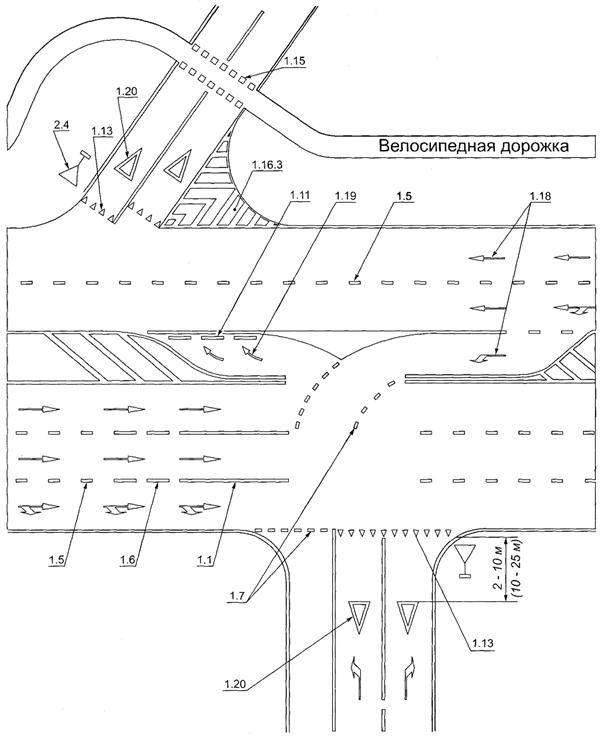 1.15
1.20
2.4
1.13
Велосипедная дорожка
1.16.3
1.11
1.19
1.5
1.18
1.5
1.6
1.1
1.7
2 - 10 м
(10 - 25 м)
1.13
1.20